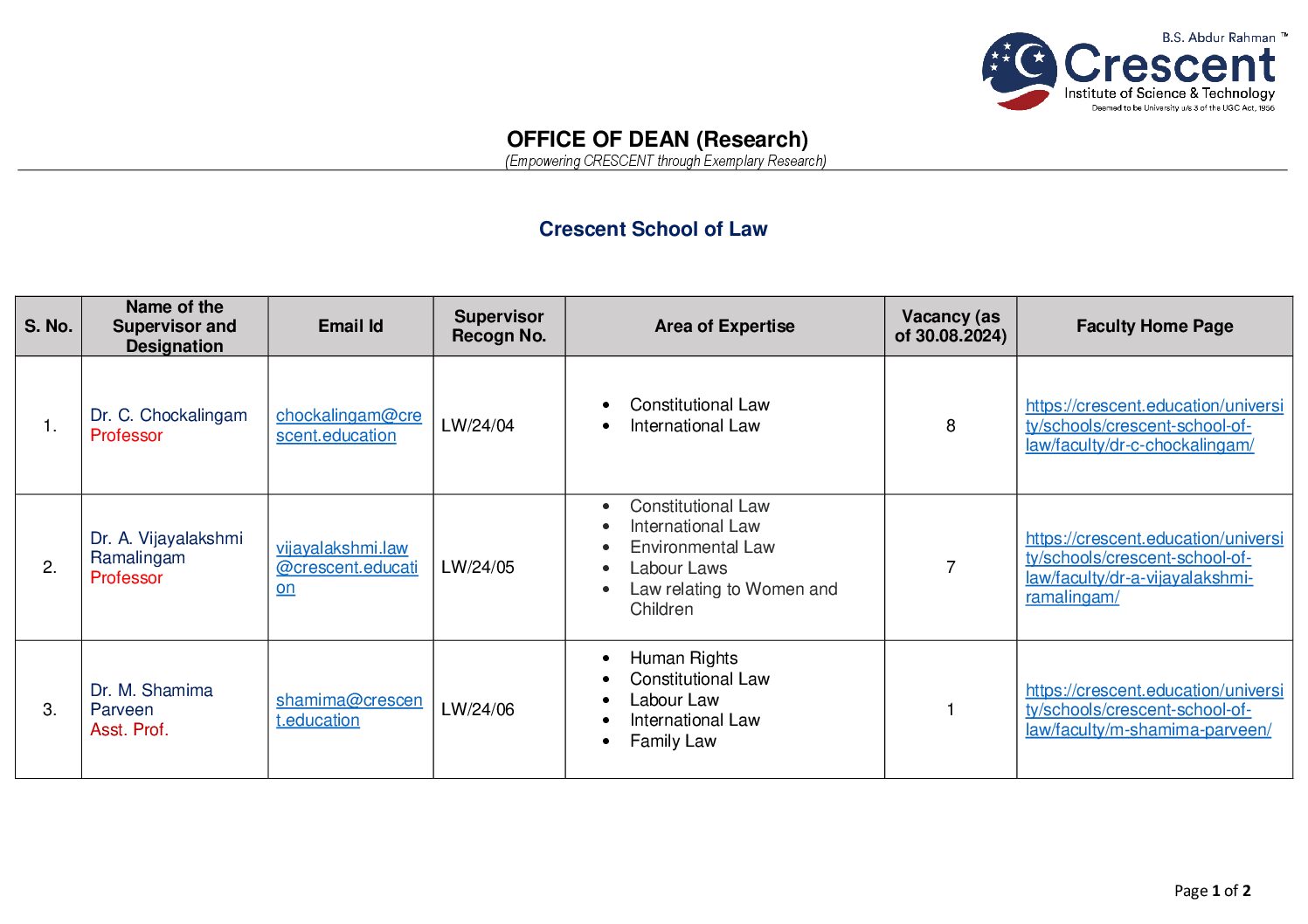 B.S. Abdur Rahman ™
Crescent
Institute of Science & Technology
Deemed to be University u/s 3 of the UGC Act, 1956

OFFICE OF DEAN (Research)
(Empowering CRESCENT through Exemplary Research)

Crescent School of Law

| S. No. | Name of the Supervisor and Designation | Email Id | Supervisor Recogn No. | Area of Expertise | Vacancy (as of 30.08.2024) | Faculty Home Page |
|---|---|---|---|---|---|---|
| 1. | Dr. C. Chockalingam Professor | chockalingam@crescent.education | LW/24/04 | • Constitutional Law • International Law | 8 | https://crescent.education/university/schools/crescent-school-of-law/faculty/dr-c-chockalingam/ |
| 2. | Dr. A. Vijayalakshmi Ramalingam Professor | vijayalakshmi.law@crescent.education | LW/24/05 | • Constitutional Law • International Law • Environmental Law • Labour Laws • Law relating to Women and Children | 7 | https://crescent.education/university/schools/crescent-school-of-law/faculty/dr-a-vijayalakshmi-ramalingam/ |
| 3. | Dr. M. Shamima Parveen Asst. Prof. | shamima@crescent.education | LW/24/06 | • Human Rights • Constitutional Law • Labour Law • International Law • Family Law | 1 | https://crescent.education/university/schools/crescent-school-of-law/faculty/m-shamima-parveen/ |

Page 1 of 2